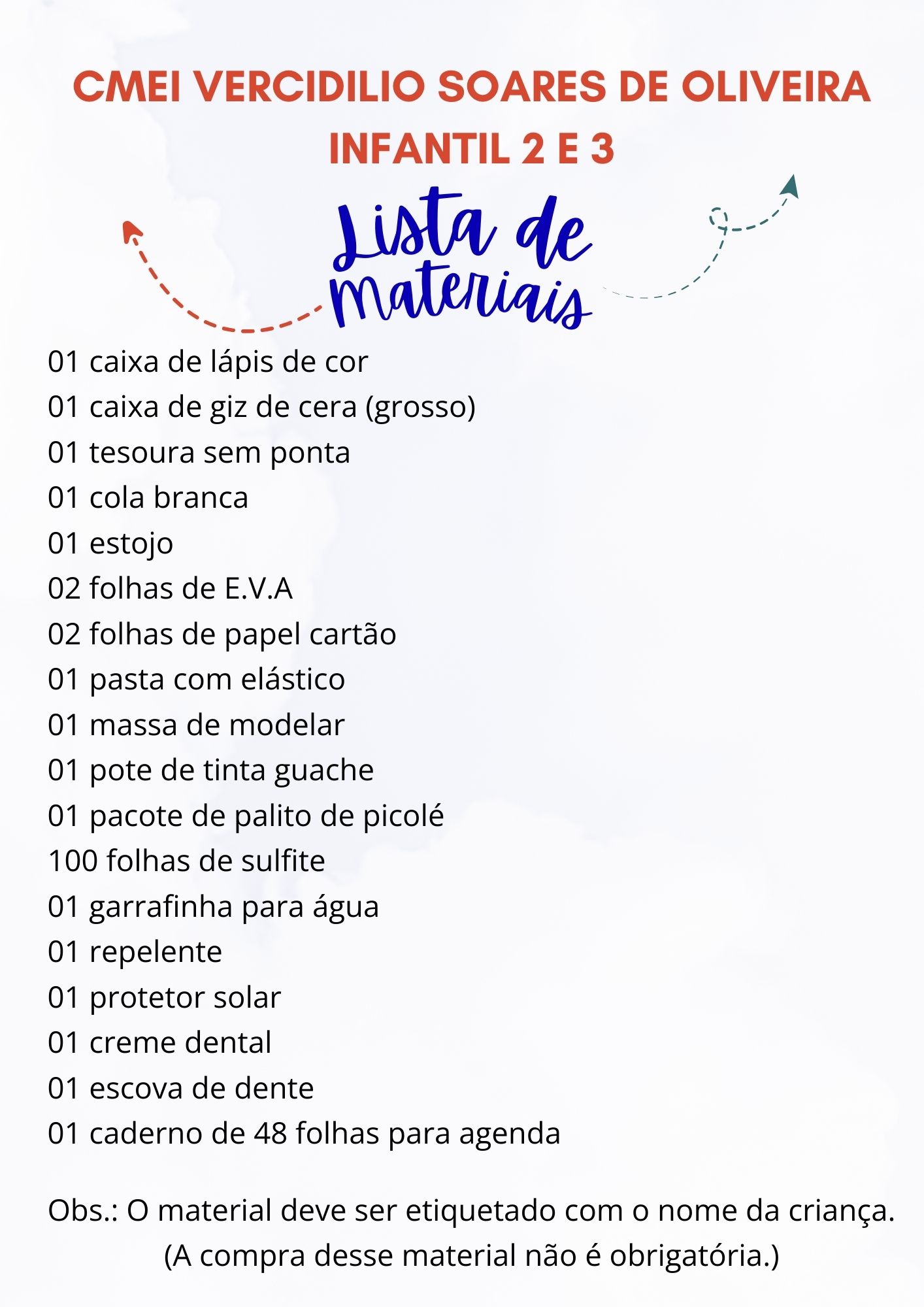 CMEI VERCIDILIO SOARES DE OLIVEIRA
INFANTIL 2 E 3

Lista de
materiais

01 caixa de lápis de cor
01 caixa de giz de cera (grosso)
01 tesoura sem ponta
01 cola branca
01 estojo
02 folhas de E.V.A
02 folhas de papel cartão
01 pasta com elástico
01 massa de modelar
01 pote de tinta guache
01 pacote de palito de picolé
100 folhas de sulfite
01 garrafinha para água
01 repelente
01 protetor solar
01 creme dental
01 escova de dente
01 caderno de 48 folhas para agenda

Obs.: O material deve ser etiquetado com o nome da criança.
(A compra desse material não é obrigatória.)